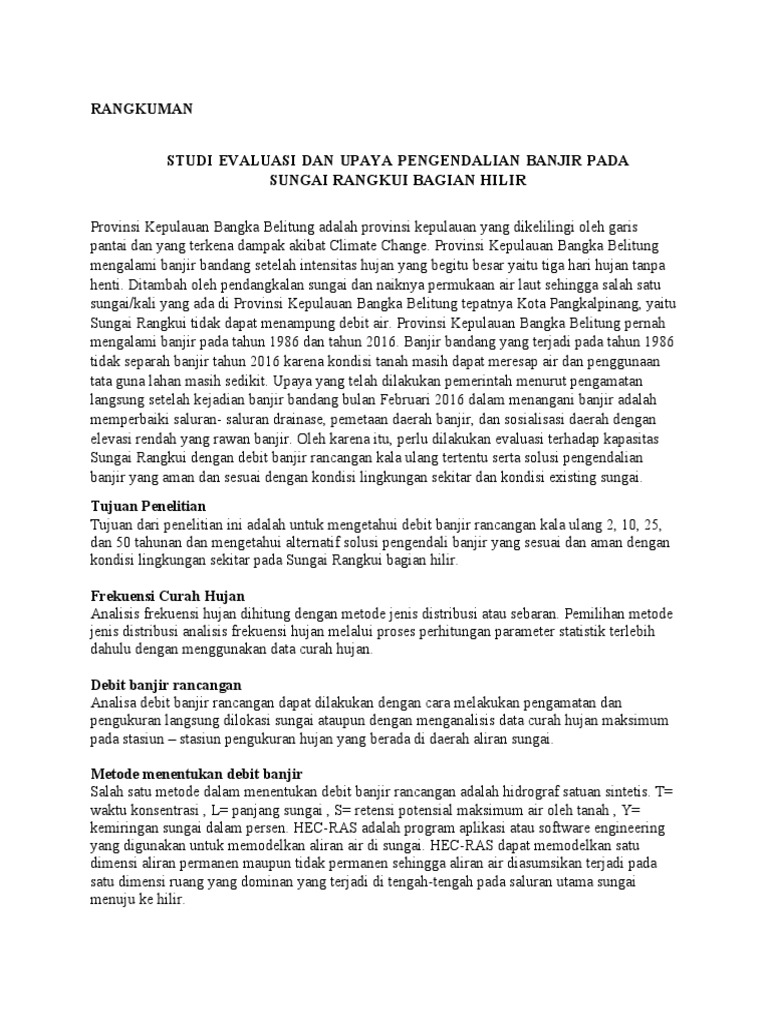 RANGKUMAN

STUDI EVALUASI DAN UPAYA PENGENDALIAN BANJIR PADA SUNGAI RANGKUI BAGIAN HILIR

Provinsi Kepulauan Bangka Belitung adalah provinsi kepulauan yang dikelilingi oleh garis pantai dan yang terkena dampak akibat Climate Change. Provinsi Kepulauan Bangka Belitung mengalami banjir bandang setelah intensitas hujan yang begitu besar yaitu tiga hari hujan tanpa henti. Ditambah oleh pendangkalan sungai dan naiknya permukaan air laut sehingga salah satu sungai/kali yang ada di Provinsi Kepulauan Bangka Belitung tepatnya Kota Pangkalpinang, yaitu Sungai Rangkui tidak dapat menampung debit air. Provinsi Kepulauan Bangka Belitung pernah mengalami banjir pada tahun 1986 dan tahun 2016. Banjir bandang yang terjadi pada tahun 1986 tidak separah banjir tahun 2016 karena kondisi tanah masih dapat meresap air dan penggunaan tata guna lahan masih sedikit. Upaya yang telah dilakukan pemerintah menurut pengamatan langsung setelah kejadian banjir bandang bulan Februari 2016 dalam menangani banjir adalah memperbaiki saluran- saluran drainase, pemetaan daerah banjir, dan sosialisasi daerah dengan elevasi rendah yang rawan banjir. Oleh karena itu, perlu dilakukan evaluasi terhadap kapasitas Sungai Rangkui dengan debit banjir rancangan kala ulang tertentu serta solusi pengendalian banjir yang aman dan sesuai dengan kondisi lingkungan sekitar dan kondisi existing sungai.

Tujuan Penelitian
Tujuan dari penelitian ini adalah untuk mengetahui debit banjir rancangan kala ulang 2, 10, 25, dan 50 tahunan dan mengetahui alternatif solusi pengendali banjir yang sesuai dan aman dengan kondisi lingkungan sekitar pada Sungai Rangkui bagian hilir.

Frekuensi Curah Hujan
Analisis frekuensi hujan dihitung dengan metode jenis distribusi atau sebaran. Pemilihan metode jenis distribusi analisis frekuensi hujan melalui proses perhitungan parameter statistik terlebih dahulu dengan menggunakan data curah hujan.

Debit banjir rancangan
Analisa debit banjir rancangan dapat dilakukan dengan cara melakukan pengamatan dan pengukuran langsung dilokasi sungai ataupun dengan menganalisis data curah hujan maksimum pada stasiun – stasiun pengukuran hujan yang berada di daerah aliran sungai.

Metode menentukan debit banjir
Salah satu metode dalam menentukan debit banjir rancangan adalah hidrograf satuan sintetis. T= waktu konsentrasi , L= panjang sungai , S= retensi potensial maksimum air oleh tanah , Y= kemiringan sungai dalam persen. HEC-RAS adalah program aplikasi atau software engineering yang digunakan untuk memodelkan aliran air di sungai. HEC-RAS dapat memodelkan satu dimensi aliran permanen maupun tidak permanen sehingga aliran air diasumsikan terjadi pada satu dimensi ruang yang dominan yang terjadi di tengah-tengah pada saluran utama sungai menuju ke hilir.